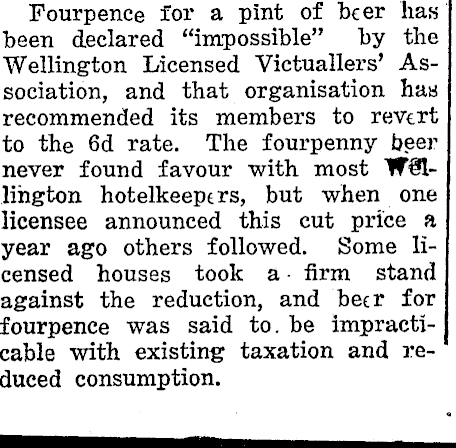 Fourpence for a pint of beer has been declared "impossible" by the Wellington Licensed Victuallers' Association, and that organisation has recommended its members to revert to the 6d rate. The fourpenny beer never found favour with most Wellington hotelkeepers, but when one licensee announced this cut price a year ago others followed. Some licensed houses took a firm stand against the reduction, and beer for fourpence was said to be impracticable with existing taxation and reduced consumption.